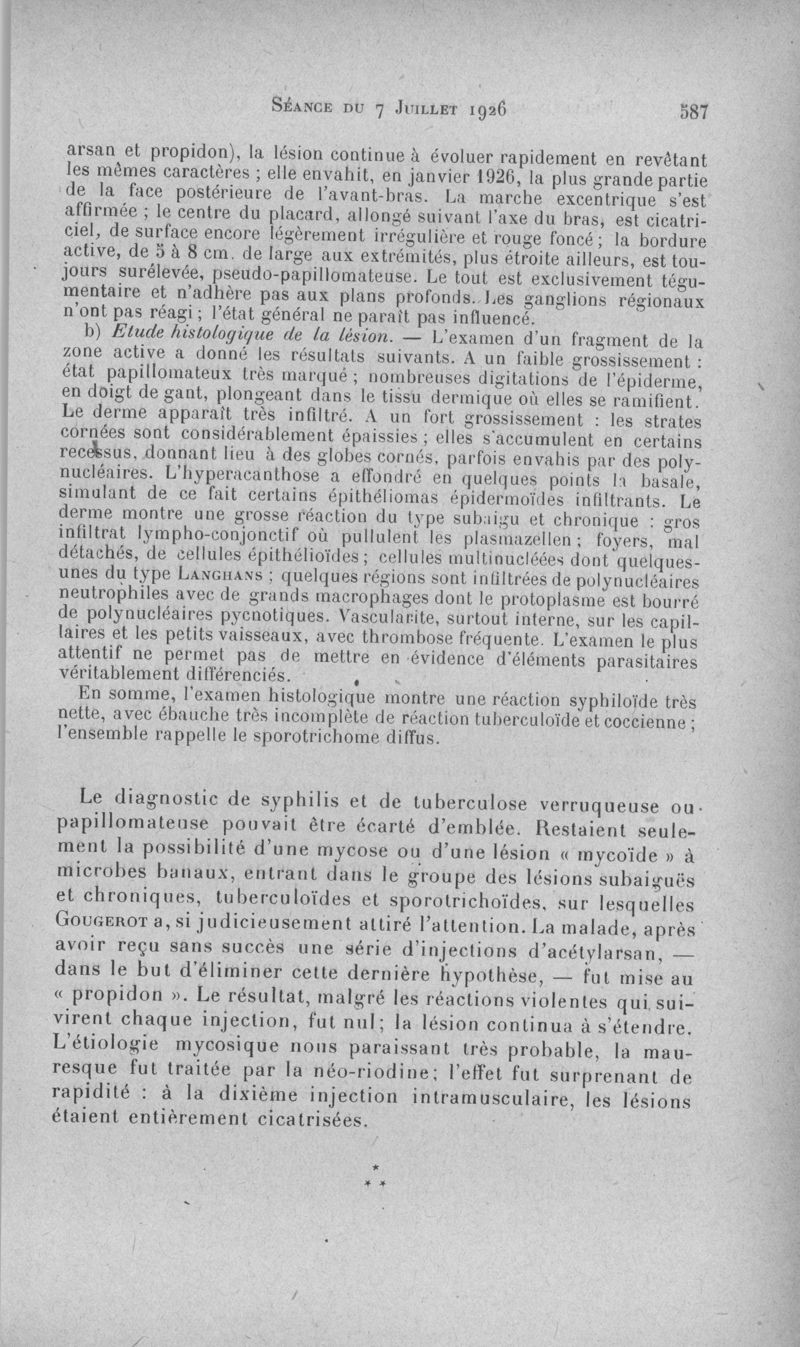 Séance du 7 Juillet 1926 587

arsan et propidon), la lésion continue à évoluer rapidement en revêtant les mêmes caractères ; elle envahit, en janvier 1926, la plus grande partie de la face postérieure de l'avant-bras. La marche excentrique s'est affirmée ; le centre du placard, allongé suivant l'axe du bras, est cicatriciel, de surface encore légèrement irrégulière et rouge foncé ; la bordure active, de 5 à 8 cm. de large aux extrémités, plus étroite ailleurs, est toujours surélevée, pseudo-papillomateuse. Le tout est exclusivement tégumentaire et n'adhère pas aux plans profonds. Les ganglions régionaux n'ont pas réagi ; l'état général ne paraît pas influencé.

b) Etude histologique de la lésion. — L'examen d'un fragment de la zone active a donné les résultats suivants. A un faible grossissement : état papillomateux très marqué ; nombreuses digitations de l'épiderme, en doigt de gant, plongeant dans le tissu dermique où elles se ramifient. Le derme apparaît très infiltré. A un fort grossissement : les strates cornées sont considérablement épaissies ; elles s'accumulent en certains recessus, donnant lieu à des globes cornés, parfois envahis par des polynucléaires. L'hyperacanthose a effondré en quelques points la basale, simulant de ce fait certains épithéliomas épidermoïdes infiltrants. Le derme montre une grosse réaction du type subaigu et chronique : gros infiltrat lympho-conjonctif où pullulent les plasmazellen ; foyers, mal détachés, de cellules épithélioïdes ; cellules multinucléées dont quelques-unes du type Langhans ; quelques régions sont infiltrées de polynucléaires neutrophiles avec de grands macrophages dont le protoplasme est bourré de polynucléaires pycnotiques. Vascularite, surtout interne, sur les capillaires et les petits vaisseaux, avec thrombose fréquente. L'examen le plus attentif ne permet pas de mettre en évidence d'éléments parasitaires véritablement différenciés.

En somme, l'examen histologique montre une réaction syphiloïde très nette, avec ébauche très incomplète de réaction tuberculoïde et coccienne ; l'ensemble rappelle le sporotrichome diffus.

Le diagnostic de syphilis et de tuberculose verruqueuse ou papillomateuse pouvait être écarté d'emblée. Restaient seulement la possibilité d'une mycose ou d'une lésion « mycoïde » à microbes banaux, entrant dans le groupe des lésions subaiguës et chroniques, tuberculoïdes et sporotrichoïdes, sur lesquelles Gougerot a, si judicieusement attiré l'attention. La malade, après avoir reçu sans succès une série d'injections d'acétylarsan, — dans le but d'éliminer cette dernière hypothèse, — fut mise au « propidon ». Le résultat, malgré les réactions violentes qui suivirent chaque injection, fut nul ; la lésion continua à s'étendre. L'étiologie mycosique nous paraissant très probable, la mauresque fut traitée par la néo-riodine ; l'effet fut surprenant de rapidité : à la dixième injection intramusculaire, les lésions étaient entièrement cicatrisées.

*
* *